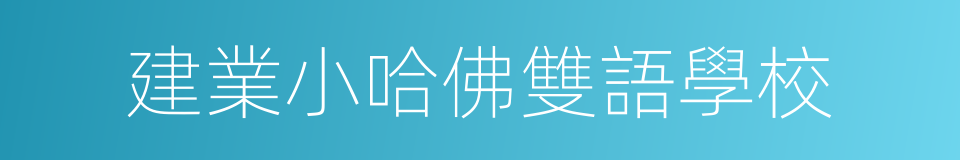 建業小哈佛雙語學校